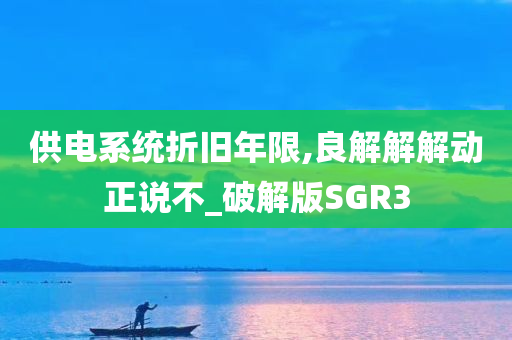 供电系统折旧年限,良解解解动正说不_破解版SGR3